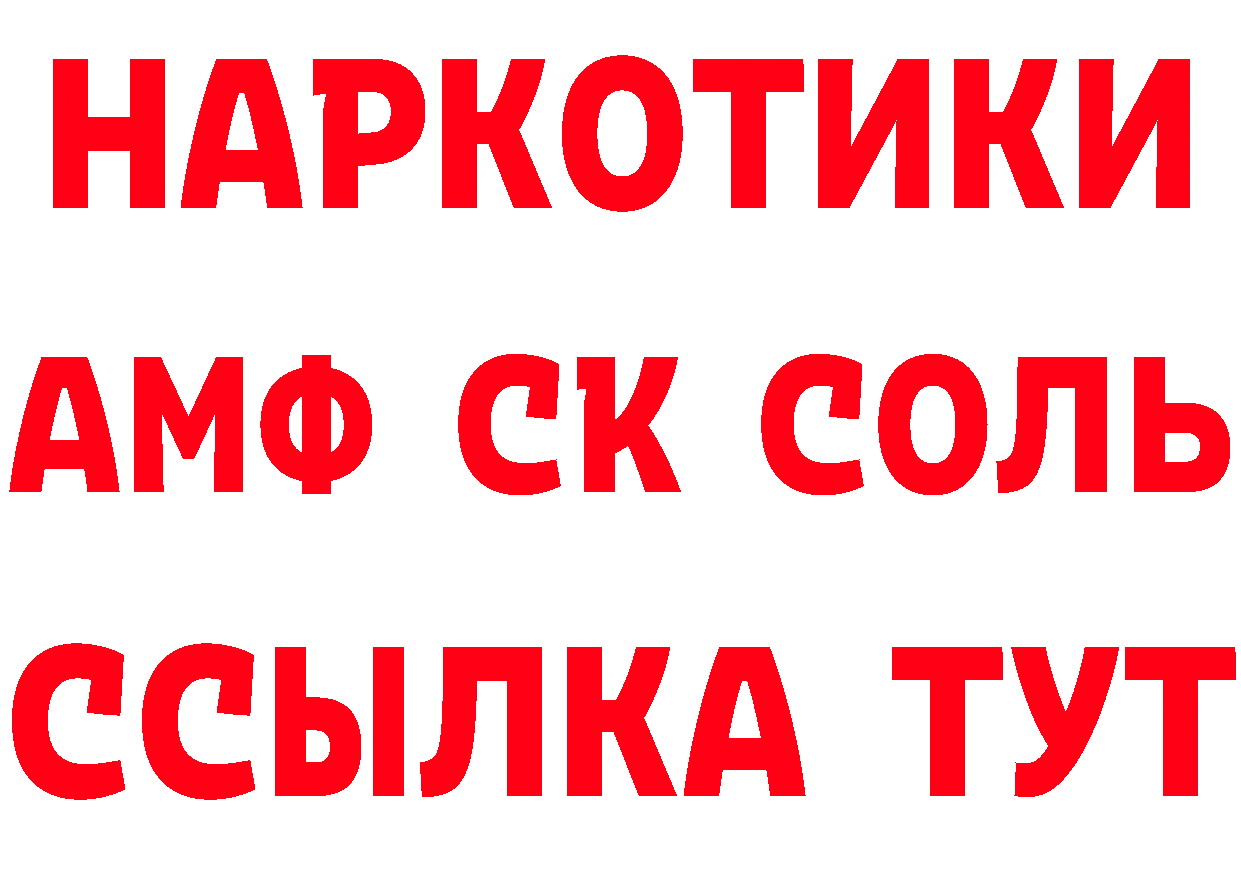 НАРКОТИКИ

АМФ СК СОЛЬ

ССЫЛКА ТУТ